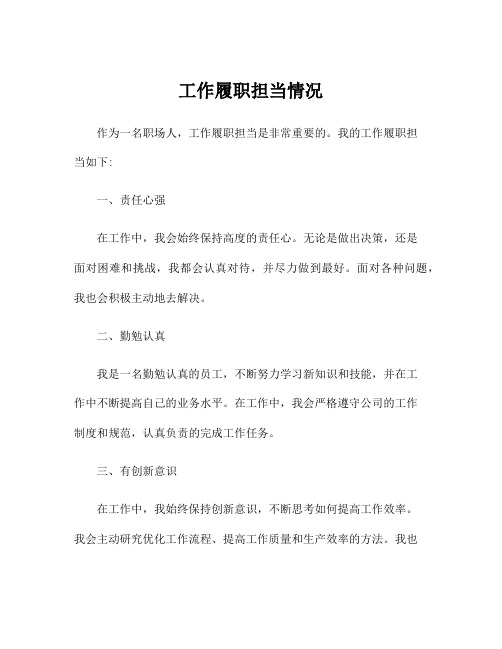 工作履职担当情况

作为一名职场人，工作履职担当是非常重要的。我的工作履职担当如下:

一、责任心强

在工作中，我会始终保持高度的责任心。无论是做出决策，还是面对困难和挑战，我都会认真对待，并尽力做到最好。面对各种问题，我也会积极主动地去解决。

二、勤勉认真

我是一名勤勉认真的员工，不断努力学习新知识和技能，并在工作中不断提高自己的业务水平。在工作中，我会严格遵守公司的工作制度和规范，认真负责的完成工作任务。

三、有创新意识

在工作中，我始终保持创新意识，不断思考如何提高工作效率。我会主动研究优化工作流程、提高工作质量和生产效率的方法。我也